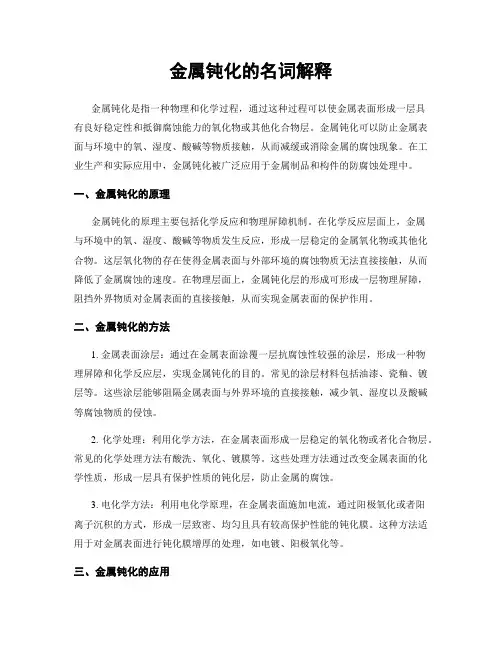 金属钝化的名词解释

金属钝化是指一种物理和化学过程，通过这种过程可以使金属表面形成一层具有良好稳定性和抵御腐蚀能力的氧化物或其他化合物层。金属钝化可以防止金属表面与环境中的氧、湿度、酸碱等物质接触，从而减缓或消除金属的腐蚀现象。在工业生产和实际应用中，金属钝化被广泛应用于金属制品和构件的防腐蚀处理中。

一、金属钝化的原理

金属钝化的原理主要包括化学反应和物理屏障机制。在化学反应层面上，金属与环境中的氧、湿度、酸碱等物质发生反应，形成一层稳定的金属氧化物或其他化合物。这层氧化物的存在使得金属表面与外部环境的腐蚀物质无法直接接触，从而降低了金属腐蚀的速度。在物理层面上，金属钝化层的形成可形成一层物理屏障，阻挡外界物质对金属表面的直接接触，从而实现金属表面的保护作用。

二、金属钝化的方法

1. 金属表面涂层：通过在金属表面涂覆一层抗腐蚀性较强的涂层，形成一种物理屏障和化学反应层，实现金属钝化的目的。常见的涂层材料包括油漆、瓷釉、镀层等。这些涂层能够阻隔金属表面与外界环境的直接接触，减少氧、湿度以及酸碱等腐蚀物质的侵蚀。

2. 化学处理：利用化学方法，在金属表面形成一层稳定的氧化物或者化合物层。常见的化学处理方法有酸洗、氧化、镀膜等。这些处理方法通过改变金属表面的化学性质，形成一层具有保护性质的钝化层，防止金属的腐蚀。

3. 电化学方法：利用电化学原理，在金属表面施加电流，通过阳极氧化或者阳离子沉积的方式，形成一层致密、均匀且具有较高保护性能的钝化膜。这种方法适用于对金属表面进行钝化膜增厚的处理，如电镀、阳极氧化等。

三、金属钝化的应用